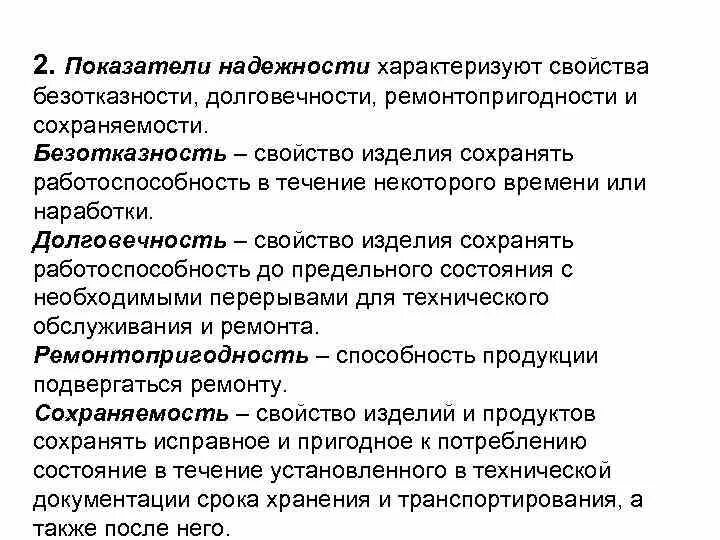 2. Показатели надежности характеризуют свойства безотказности, долговечности, ремонтопригодности и сохраняемости.

Безотказность – свойство изделия сохранять работоспособность в течение некоторого времени или наработки.

Долговечность – свойство изделия сохранять работоспособность до предельного состояния с необходимыми перерывами для технического обслуживания и ремонта.

Ремонтопригодность – способность продукции подвергаться ремонту.

Сохраняемость – свойство изделий и продуктов сохранять исправное и пригодное к потреблению состояние в течение установленного в технической документации срока хранения и транспортирования, а также после него.